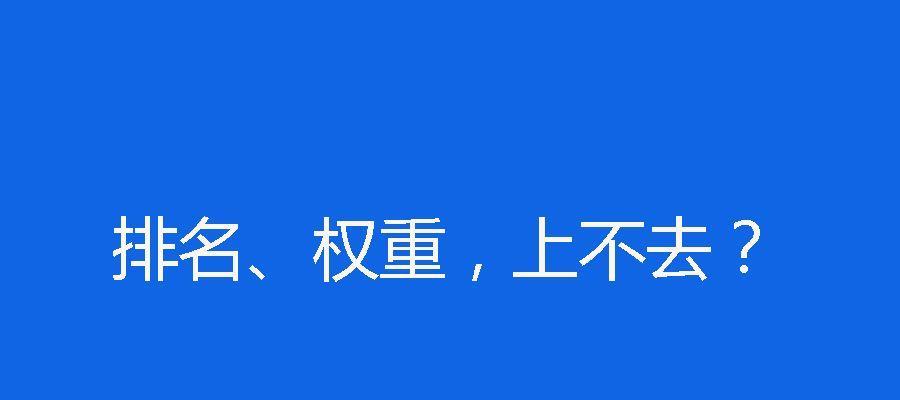 排名、权重，上不去？